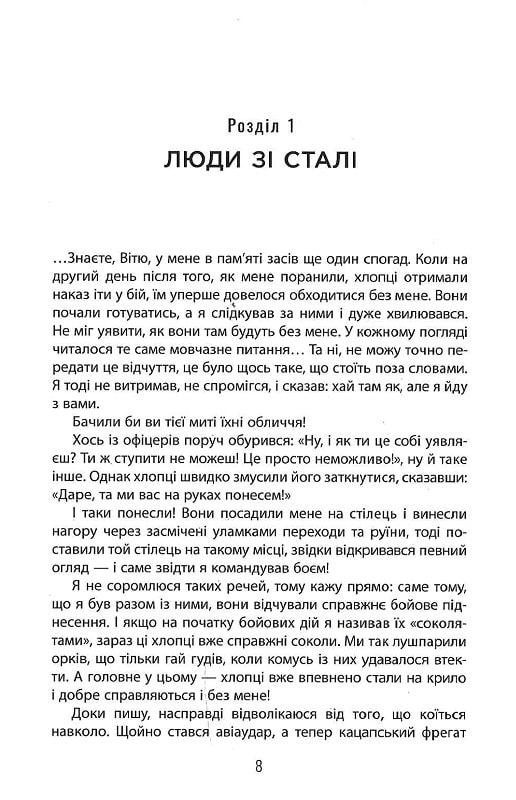 Розділ 1
ЛЮДИ ЗІ СТАЛІ

...Знаєте, Вітю, у мене в пам'яті засів ще один спогад. Коли на другий день після того, як мене поранили, хлопці отримали наказ іти у бій, їм уперше довелося обходитися без мене. Вони почали готуватись, а я слідкував за ними і дуже хвилювався. Не міг уявити, як вони там будуть без мене. У кожному погляді читалося те саме мовчазне питання... Та ні, не можу точно передати це відчуття, це було щось таке, що стоїть поза словами. Я тоді не витримав, не спромігся, і сказав: хай там як, але я йду з вами.

Бачили би ви тієї миті їхні обличчя!

Хось із офіцерів поруч обурився: «Ну, і як ти це собі уявляєш? Ти ж ступити не можеш! Це просто неможливо!», ну й таке інше. Однак хлопці швидко змусили його заткнутися, сказавши: «Даре, та ми вас на руках понесем!»

І таки понесли! Вони посадили мене на стілець і винесли нагору через засмічені уламками переходи та руїни, тоді поставили той стілець на такому місці, звідки відкривався певний огляд — і саме звідти я командував боєм!

Я не соромлюся таких речей, тому кажу прямо: саме тому, що я був разом із ними, вони відчували справжнє бойове піднесення. І якщо на початку бойових дій я називав їх «соколятами», зараз ці хлопці вже справжні соколи. Ми так лушпарили орків, що тільки гай гудів, коли комусь із них удавалося втекти. А головне у цьому — хлопці вже впевнено стали на крило і добре справляються і без мене!

Доки пишу, насправді відволікаюся від того, що коїться навколо. Щойно стався авіаудар, а тепер кацапський фрегат

8